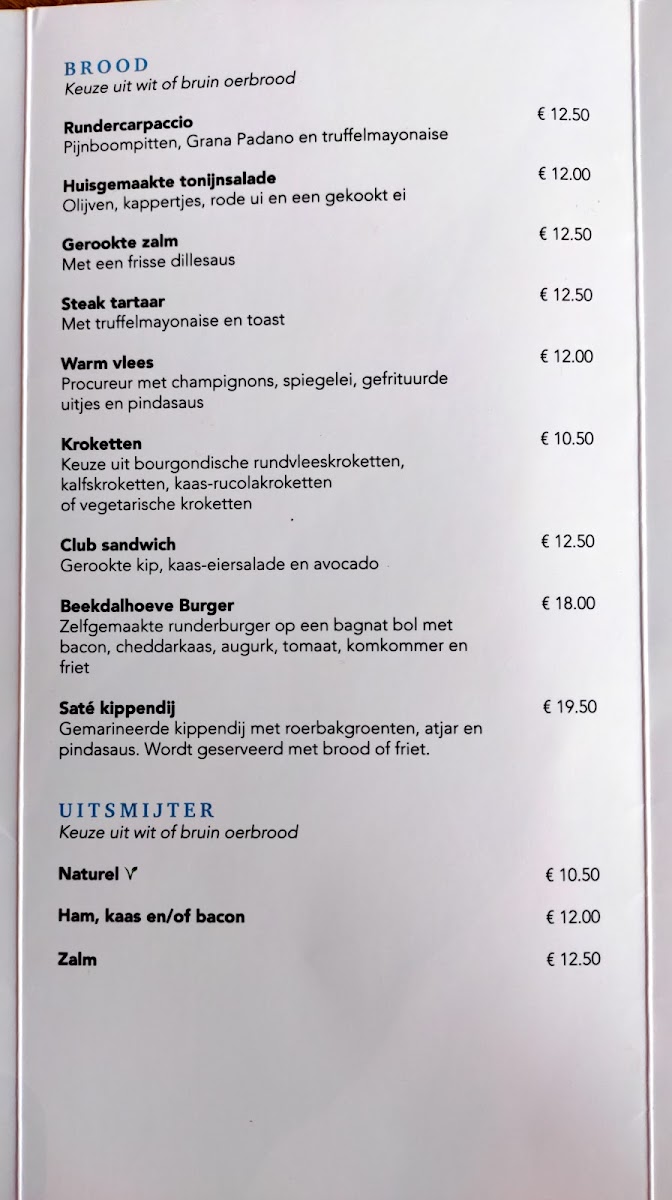 BROOD
Keuze uit wit of bruin oerbrood

Rundercarpaccio € 12.50
Pijnboompitten, Grana Padano en truffelmayonaise

Huisgemaakte tonijnsalade € 12.00
Olijven, kappertjes, rode ui en een gekookt ei

Gerookte zalm € 12.50
Met een frisse dillesaus

Steak tartaar € 12.50
Met truffelmayonaise en toast

Warm vlees € 12.00
Procureur met champignons, spiegelei, gefrituurde uitjes en pindasaus

Kroketten € 10.50
Keuze uit bourgondische rundvleeskroketten, kalfskroketten, kaas-rucolakroketten of vegetarische kroketten

Club sandwich € 12.50
Gerookte kip, kaas-eiersalade en avocado

Beekdalhoeve Burger € 18.00
Zelfgemaakte runderburger op een bagnat bol met bacon, cheddarkaas, augurk, tomaat, komkommer en friet

Saté kippendij € 19.50
Gemarineerde kippendij met roerbakgroenten, atjar en pindasaus. Wordt geserveerd met brood of friet.

UITSMIJTER
Keuze uit wit of bruin oerbrood

Naturel V € 10.50

Ham, kaas en/of bacon € 12.00

Zalm € 12.50